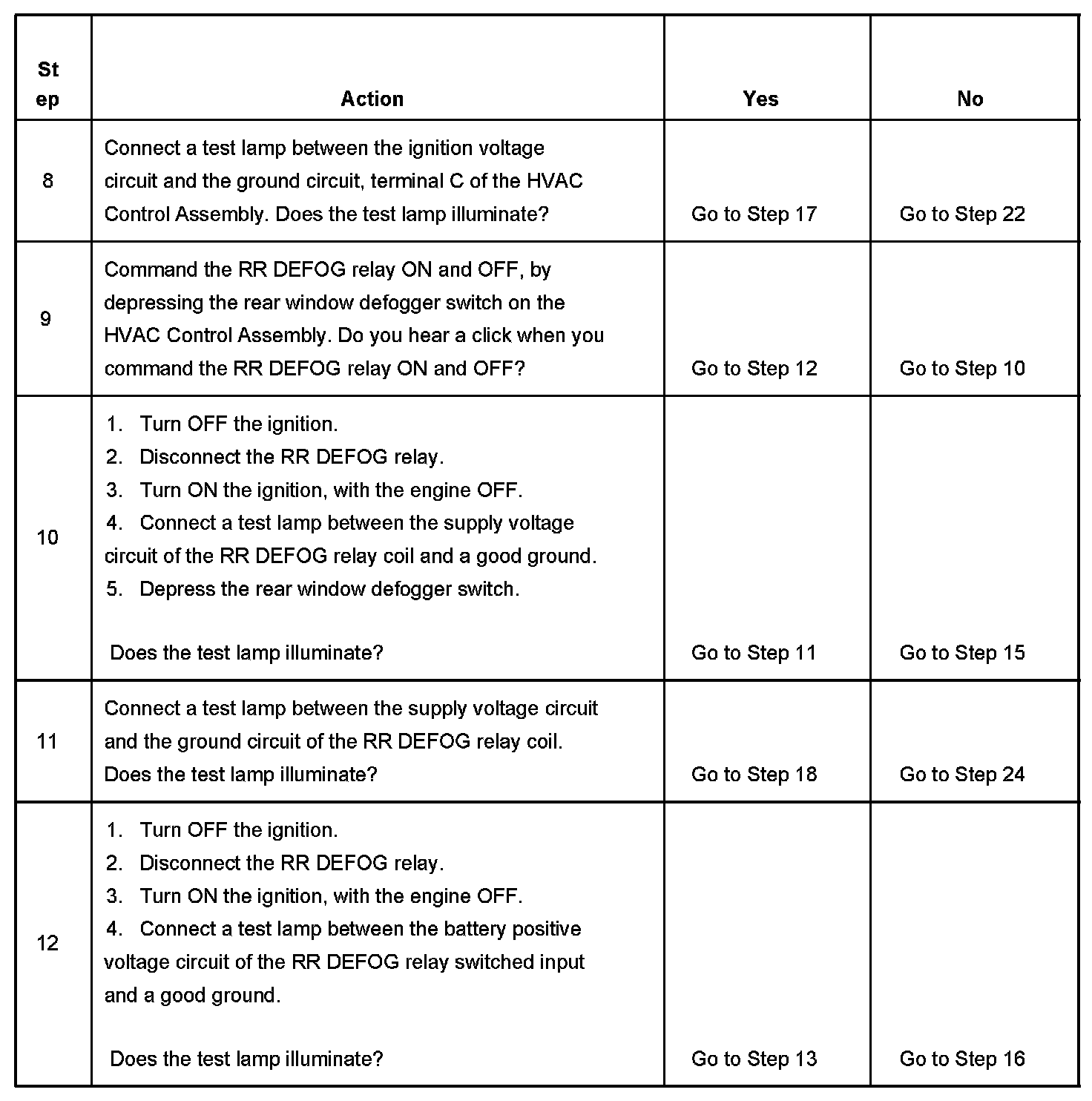 | Step | Action | Yes | No |
|---|---|---|---|
| 8 | Connect a test lamp between the ignition voltage circuit and the ground circuit, terminal C of the HVAC Control Assembly. Does the test lamp illuminate? | Go to Step 17 | Go to Step 22 |
| 9 | Command the RR DEFOG relay ON and OFF, by depressing the rear window defogger switch on the HVAC Control Assembly. Do you hear a click when you command the RR DEFOG relay ON and OFF? | Go to Step 12 | Go to Step 10 |
| 10 | 1. Turn OFF the ignition. 2. Disconnect the RR DEFOG relay. 3. Turn ON the ignition, with the engine OFF. 4. Connect a test lamp between the supply voltage circuit of the RR DEFOG relay coil and a good ground. 5. Depress the rear window defogger switch. Does the test lamp illuminate? | Go to Step 11 | Go to Step 15 |
| 11 | Connect a test lamp between the supply voltage circuit and the ground circuit of the RR DEFOG relay coil. Does the test lamp illuminate? | Go to Step 18 | Go to Step 24 |
| 12 | 1. Turn OFF the ignition. 2. Disconnect the RR DEFOG relay. 3. Turn ON the ignition, with the engine OFF. 4. Connect a test lamp between the battery positive voltage circuit of the RR DEFOG relay switched input and a good ground. Does the test lamp illuminate? | Go to Step 13 | Go to Step 16 |